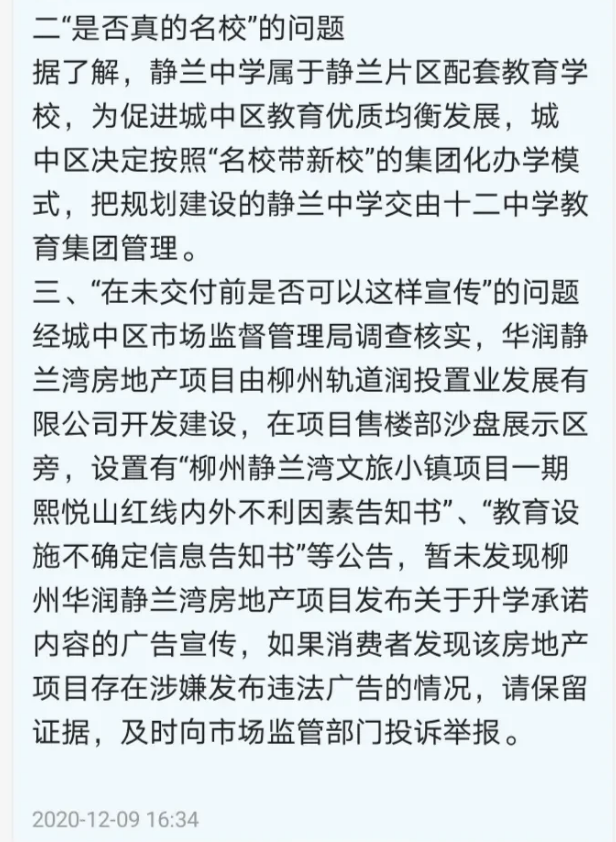 二“是否真的名校”的问题
据了解，静兰中学属于静兰片区配套教育学校，为促进城中区教育优质均衡发展，城中区决定按照“名校带新校”的集团化办学模式，把规划建设的静兰中学交由十二中学教育集团管理。
三、“在未交付前是否可以这样宣传”的问题
经城中区市场监督管理局调查核实，华润静兰湾房地产项目由柳州轨道润投置业发展有限公司开发建设，在项目售楼部沙盘展示区旁，设置有“柳州静兰湾文旅小镇项目一期熙悦山红线内外不利因素告知书”、“教育设施不确定信息告知书”等公告，暂未发现柳州华润静兰湾房地产项目发布关于升学承诺内容的广告宣传，如果消费者发现该房地产项目存在涉嫌发布违法广告的情况，请保留证据，及时向市场监管部门投诉举报。

2020-12-09 16:34